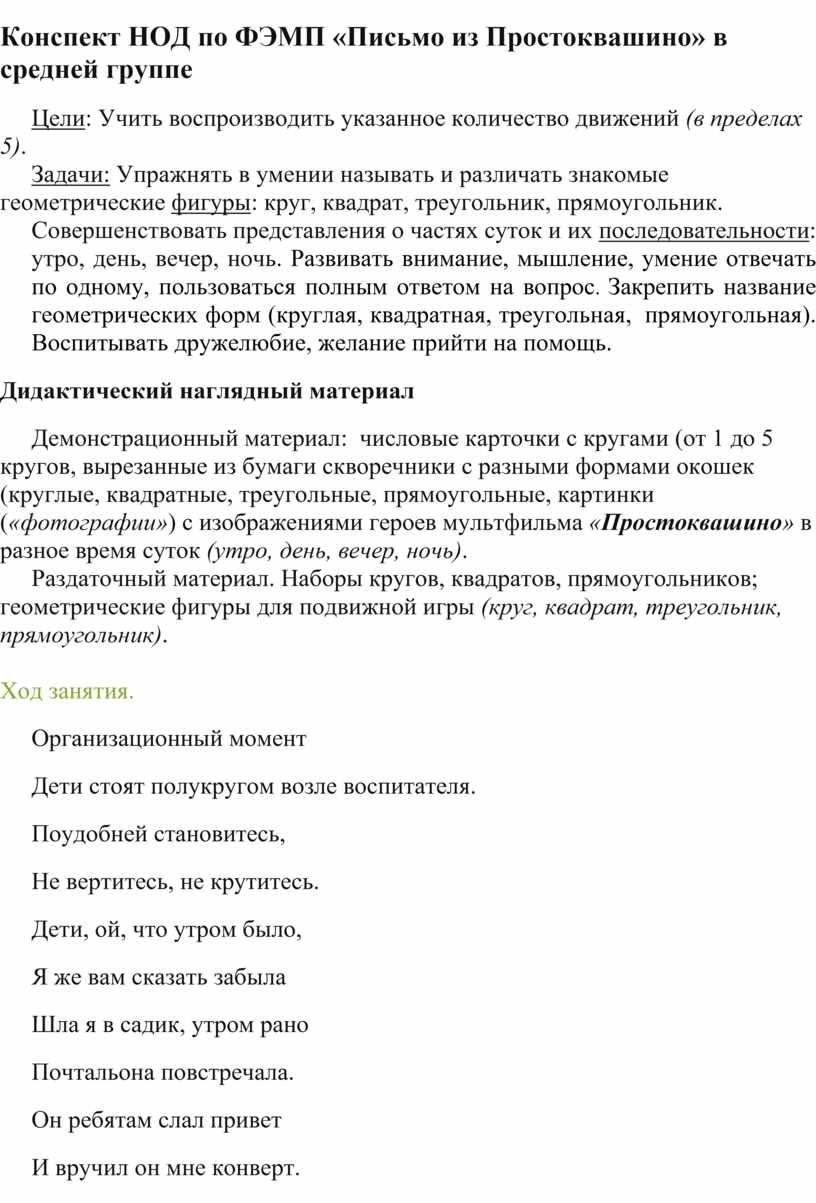 Конспект НОД по ФЭМП «Письмо из Простоквашино» в средней группе

Цели: Учить воспроизводить указанное количество движений (в пределах 5).

Задачи: Упражнять в умении называть и различать знакомые геометрические фигуры: круг, квадрат, треугольник, прямоугольник.

Совершенствовать представления о частях суток и их последовательности: утро, день, вечер, ночь. Развивать внимание, мышление, умение отвечать по одному, пользоваться полным ответом на вопрос. Закрепить название геометрических форм (круглая, квадратная, треугольная, прямоугольная).

Воспитывать дружелюбие, желание прийти на помощь.

Дидактический наглядный материал

Демонстрационный материал: числовые карточки с кругами (от 1 до 5 кругов, вырезанные из бумаги скворечники с разными формами окошек (круглые, квадратные, треугольные, прямоугольные, картинки («фотографии») с изображениями героев мультфильма «Простоквашино» в разное время суток (утро, день, вечер, ночь).

Раздаточный материал. Наборы кругов, квадратов, прямоугольников; геометрические фигуры для подвижной игры (круг, квадрат, треугольник, прямоугольник).

Ход занятия.

Организационный момент

Дети стоят полукругом возле воспитателя.

Поудобней становитесь,

Не вертитесь, не крутитесь.

Дети, ой, что утром было,

Я же вам сказать забыла

Шла я в садик, утром рано

Почтальона повстречала.

Он ребятам слал привет

И вручил он мне конверт.